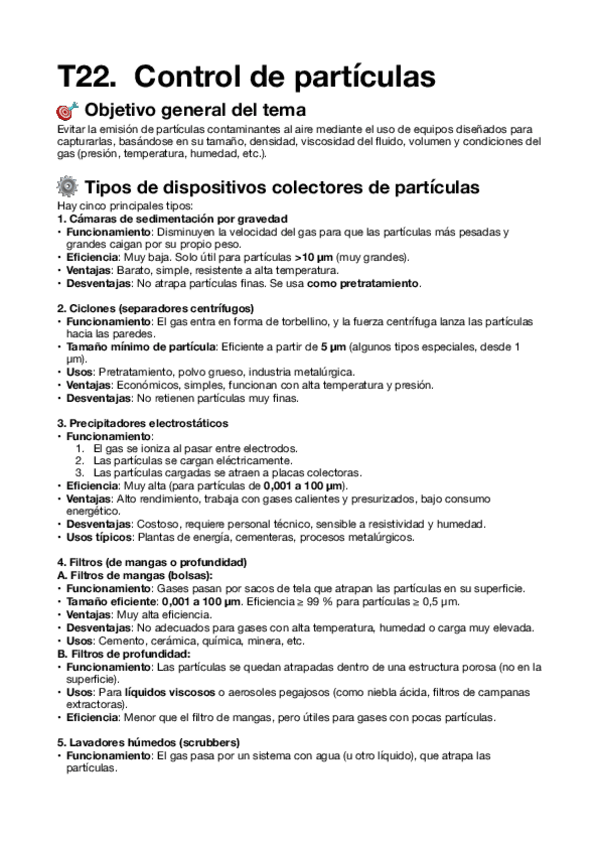 T22. Control de partículas

Objetivo general del tema

Evitar la emisión de partículas contaminantes al aire mediante el uso de equipos diseñados para capturarlas, basándose en su tamaño, densidad, viscosidad del fluido, volumen y condiciones del gas (presión, temperatura, humedad, etc.).

Tipos de dispositivos colectores de partículas

Hay cinco principales tipos:
1. Cámaras de sedimentación por gravedad
• Funcionamiento: Disminuyen la velocidad del gas para que las partículas más pesadas y grandes caigan por su propio peso.
• Eficiencia: Muy baja. Solo útil para partículas >10 µm (muy grandes).
• Ventajas: Barato, simple, resistente a alta temperatura.
• Desventajas: No atrapa partículas finas. Se usa como pretratamiento.

2. Ciclones (separadores centrífugos)
• Funcionamiento: El gas entra en forma de torbellino, y la fuerza centrífuga lanza las partículas hacia las paredes.
• Tamaño mínimo de partícula: Eficiente a partir de 5 µm (algunos tipos especiales, desde 1 µm).
• Usos: Pretratamiento, polvo grueso, industria metalúrgica.
• Ventajas: Económicos, simples, funcionan con alta temperatura y presión.
• Desventajas: No retienen partículas muy finas.

3. Precipitadores electrostáticos
• Funcionamiento:
1. El gas se ioniza al pasar entre electrodos.
2. Las partículas se cargan eléctricamente.
3. Las partículas cargadas se atraen a placas colectoras.
• Eficiencia: Muy alta (para partículas de 0,001 a 100 µm).
• Ventajas: Alto rendimiento, trabaja con gases calientes y presurizados, bajo consumo energético.
• Desventajas: Costoso, requiere personal técnico, sensible a resistividad y humedad.
• Usos típicos: Plantas de energía, cementeras, procesos metalúrgicos.

4. Filtros (de mangas o profundidad)
A. Filtros de mangas (bolsas):
• Funcionamiento: Gases pasan por sacos de tela que atrapan las partículas en su superficie.
• Tamaño eficiente: 0,001 a 100 µm. Eficiencia ≥ 99 % para partículas ≥ 0,5 µm.
• Ventajas: Muy alta eficiencia.
• Desventajas: No adecuados para gases con alta temperatura, humedad o carga muy elevada.
• Usos: Cemento, cerámica, química, minera, etc.
B. Filtros de profundidad:
• Funcionamiento: Las partículas se quedan atrapadas dentro de una estructura porosa (no en la superficie).
• Usos: Para líquidos viscosos o aerosoles pegajosos (como niebla ácida, filtros de campanas extractoras).
• Eficiencia: Menor que el filtro de mangas, pero útiles para gases con pocas partículas.

5. Lavadores húmedos (scrubbers)
• Funcionamiento: El gas pasa por un sistema con agua (u otro líquido), que atrapa las partículas.